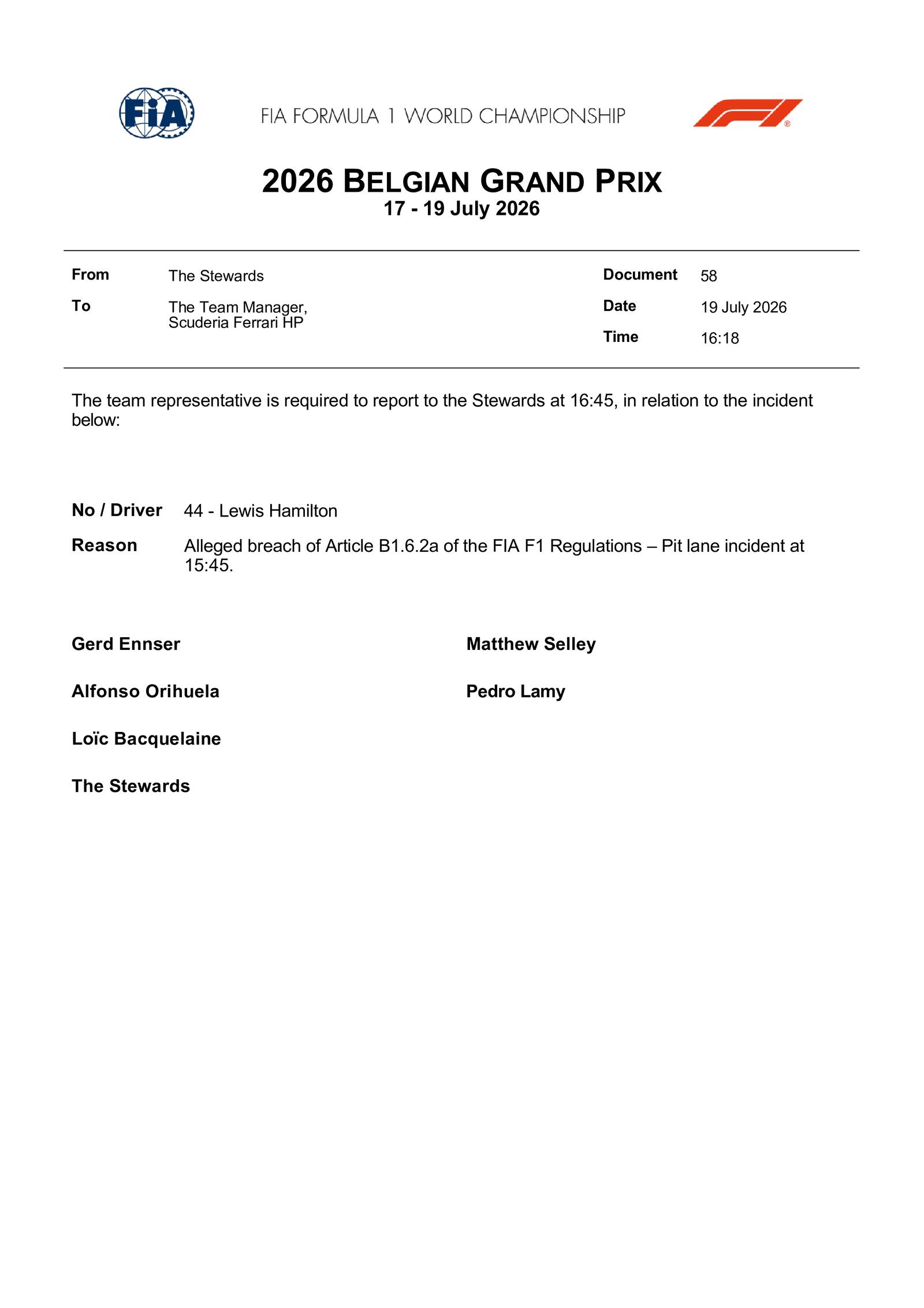 FIA

FIA FORMULA 1 WORLD CHAMPIONSHIP

2026 BELGIAN GRAND PRIX
17 - 19 July 2026

From
The Stewards

To
The Team Manager,
Scuderia Ferrari HP

Document
58

Date
19 July 2026

Time
16:18

The team representative is required to report to the Stewards at 16:45, in relation to the incident below:

No / Driver 44 - Lewis Hamilton

Reason Alleged breach of Article B1.6.2a of the FIA F1 Regulations – Pit lane incident at 15:45.

Gerd Ennser

Alfonso Orihuela

Loïc Bacquelaine

The Stewards

Matthew Selley

Pedro Lamy